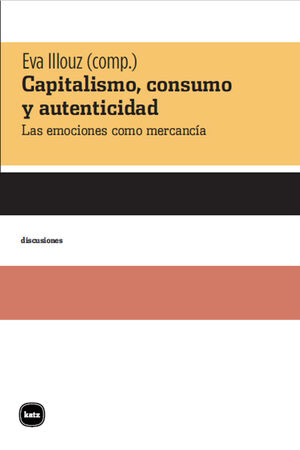 Eva Illouz (comp.)
Capitalismo, consumo y autenticidad
Las emociones como mercancía

discusiones

katz